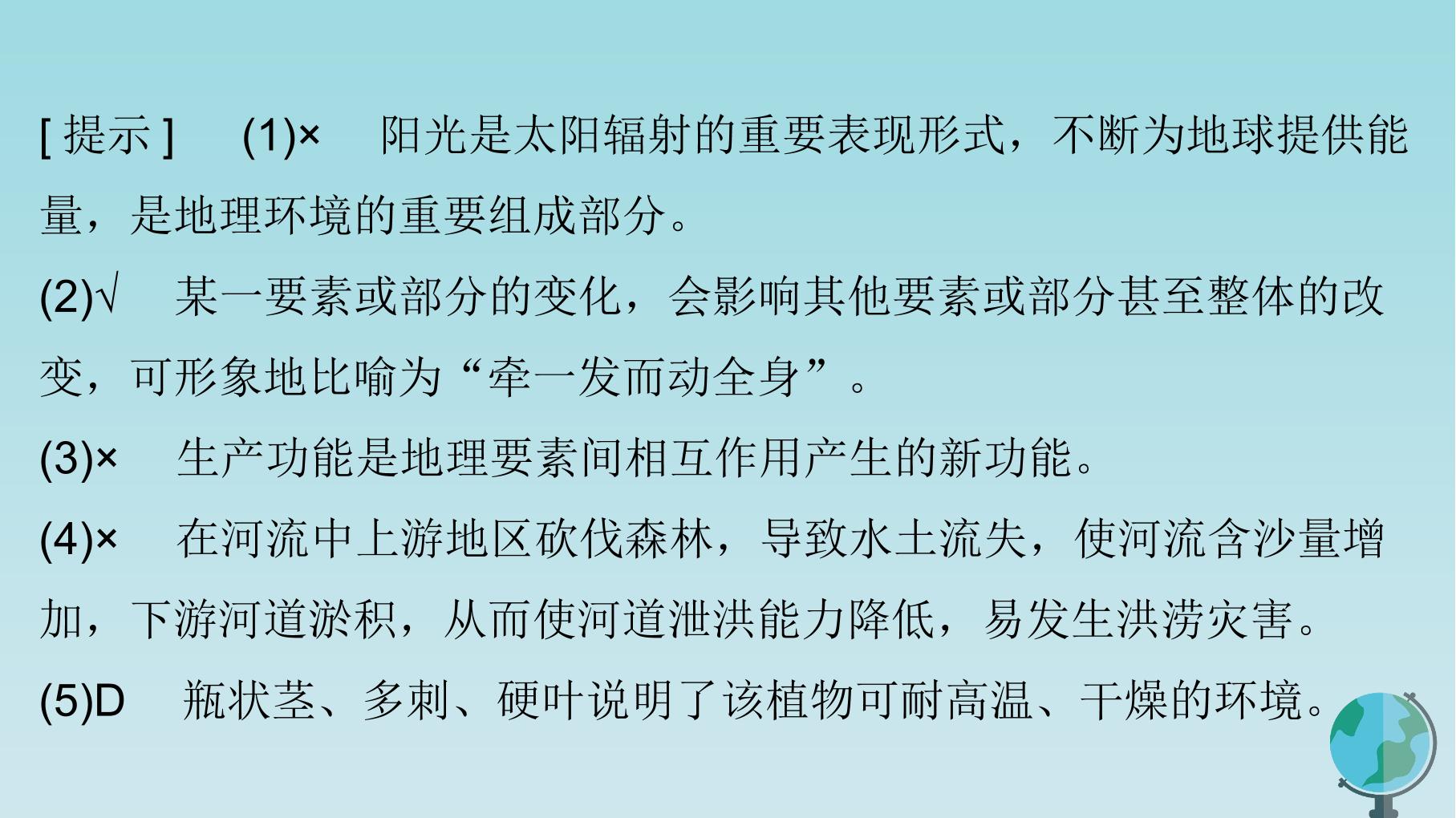 [提示] (1)× 阳光是太阳辐射的重要表现形式，不断为地球提供能量，是地理环境的重要组成部分。

(2)√ 某一要素或部分的变化，会影响其他要素或部分甚至整体的改变，可形象地比喻为“牵一发而动全身”。

(3)× 生产功能是地理要素间相互作用产生的新功能。

(4)× 在河流中上游地区砍伐森林，导致水土流失，使河流含沙量增加，下游河道淤积，从而使河道泄洪能力降低，易发生洪涝灾害。

(5)D 瓶状茎、多刺、硬叶说明了该植物可耐高温、干燥的环境。